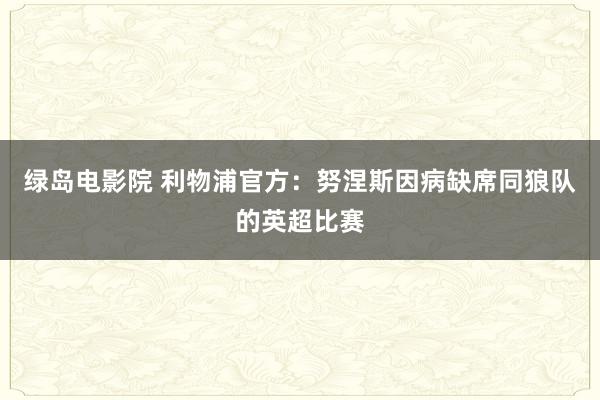 绿岛电影院 利物浦官方：努涅斯因病缺席同狼队的英超比赛